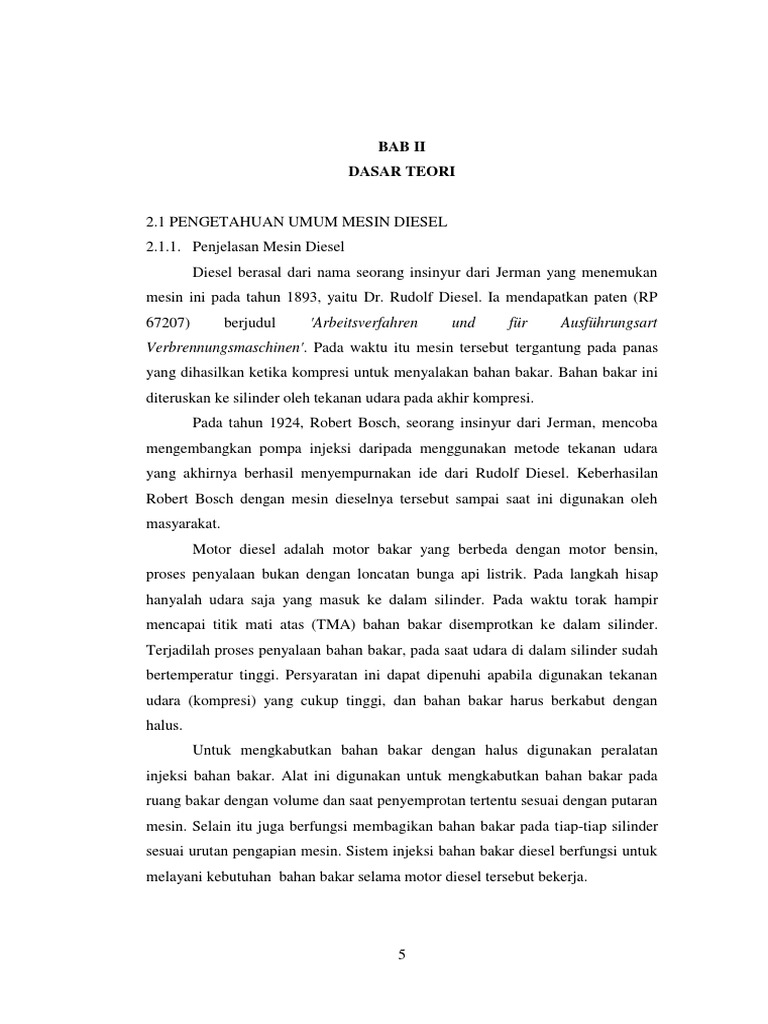 BAB II
DASAR TEORI

2.1 PENGETAHUAN UMUM MESIN DIESEL
2.1.1. Penjelasan Mesin Diesel

Diesel berasal dari nama seorang insinyur dari Jerman yang menemukan mesin ini pada tahun 1893, yaitu Dr. Rudolf Diesel. Ia mendapatkan paten (RP 67207) berjudul 'Arbeitsverfahren und für Ausführungsart Verbrennungsmaschinen'. Pada waktu itu mesin tersebut tergantung pada panas yang dihasilkan ketika kompresi untuk menyalakan bahan bakar. Bahan bakar ini diteruskan ke silinder oleh tekanan udara pada akhir kompresi.

Pada tahun 1924, Robert Bosch, seorang insinyur dari Jerman, mencoba mengembangkan pompa injeksi daripada menggunakan metode tekanan udara yang akhirnya berhasil menyempurnakan ide dari Rudolf Diesel. Keberhasilan Robert Bosch dengan mesin dieselnya tersebut sampai saat ini digunakan oleh masyarakat.

Motor diesel adalah motor bakar yang berbeda dengan motor bensin, proses penyalaan bukan dengan loncatan bunga api listrik. Pada langkah hisap hanyalah udara saja yang masuk ke dalam silinder. Pada waktu torak hampir mencapai titik mati atas (TMA) bahan bakar disemprotkan ke dalam silinder. Terjadilah proses penyalaan bahan bakar, pada saat udara di dalam silinder sudah bertemperatur tinggi. Persyaratan ini dapat dipenuhi apabila digunakan tekanan udara (kompresi) yang cukup tinggi, dan bahan bakar harus berkabut dengan halus.

Untuk mengkabutkan bahan bakar dengan halus digunakan peralatan injeksi bahan bakar. Alat ini digunakan untuk mengkabutkan bahan bakar pada ruang bakar dengan volume dan saat penyemprotan tertentu sesuai dengan putaran mesin. Selain itu juga berfungsi membagikan bahan bakar pada tiap-tiap silinder sesuai urutan pengapian mesin. Sistem injeksi bahan bakar diesel berfungsi untuk melayani kebutuhan bahan bakar selama motor diesel tersebut bekerja.

5